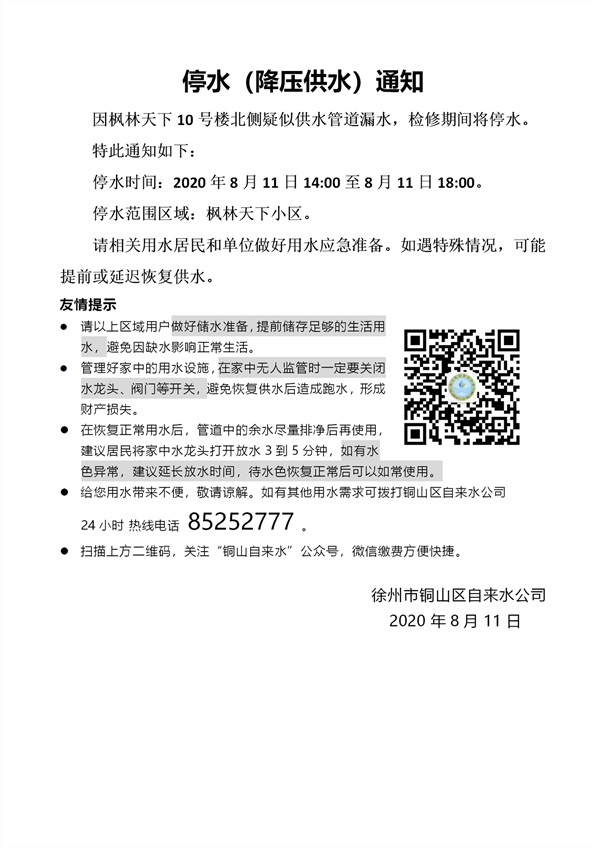 停水（降压供水）通知

因枫林天下 10 号楼北侧疑似供水管道漏水，检修期间将停水。

特此通知如下：

停水时间：2020 年 8 月 11 日 14:00 至 8 月 11 日 18:00。

停水范围区域：枫林天下小区。

请相关用水居民和单位做好用水应急准备。如遇特殊情况，可能提前或延迟恢复供水。

友情提示

● 请以上区域用户做好储水准备，提前储存足够的生活用水，避免因缺水影响正常生活。

● 管理好家中的用水设施，在家中无人监管时一定要关闭水龙头、阀门等开关，避免恢复供水后造成跑水，形成财产损失。

● 在恢复正常用水后，管道中的余水尽量排净后再使用，建议居民将家中水龙头打开放水 3 到 5 分钟，如有水色异常，建议延长放水时间，待水色恢复正常后可以如常使用。

● 给您用水带来不便，敬请谅解。如有其他用水需求可拨打铜山区自来水公司 24 小时 热线电话 85252777 。

● 扫描上方二维码，关注“铜山自来水”公众号，微信缴费方便快捷。

徐州市铜山区自来水公司
2020 年 8 月 11 日